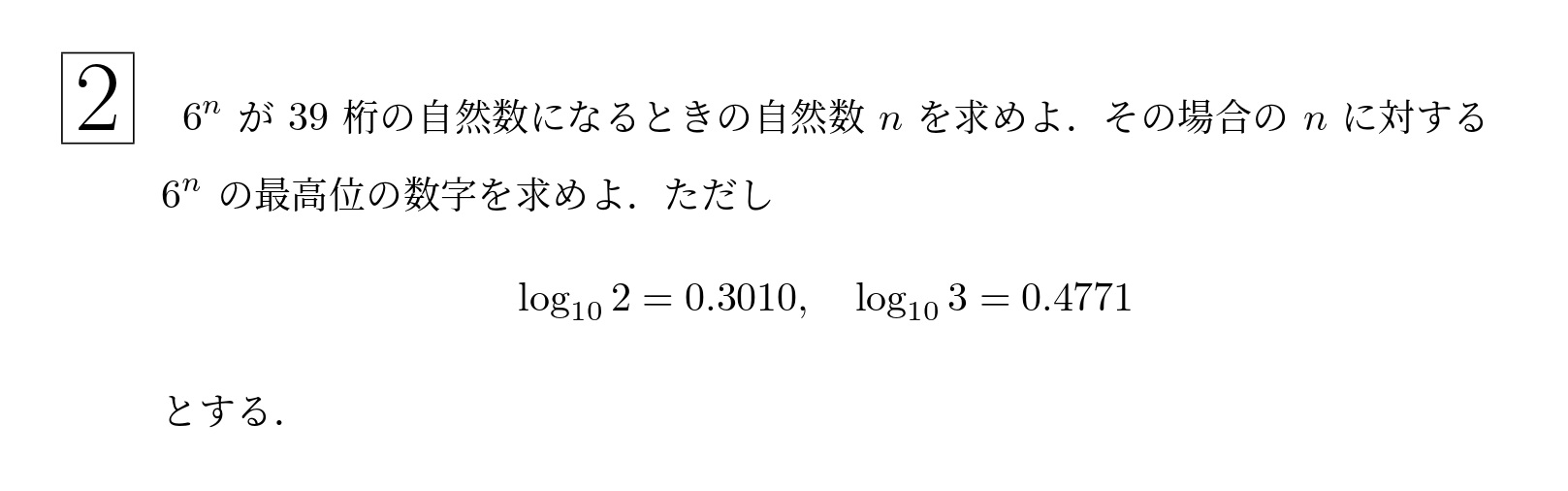 2

$6^n$ が 39 桁の自然数になるときの自然数 $n$ を求めよ．その場合の $n$ に対する $6^n$ の最高位の数字を求めよ．ただし

$\log_{10} 2 = 0.3010, \quad \log_{10} 3 = 0.4771$

とする．